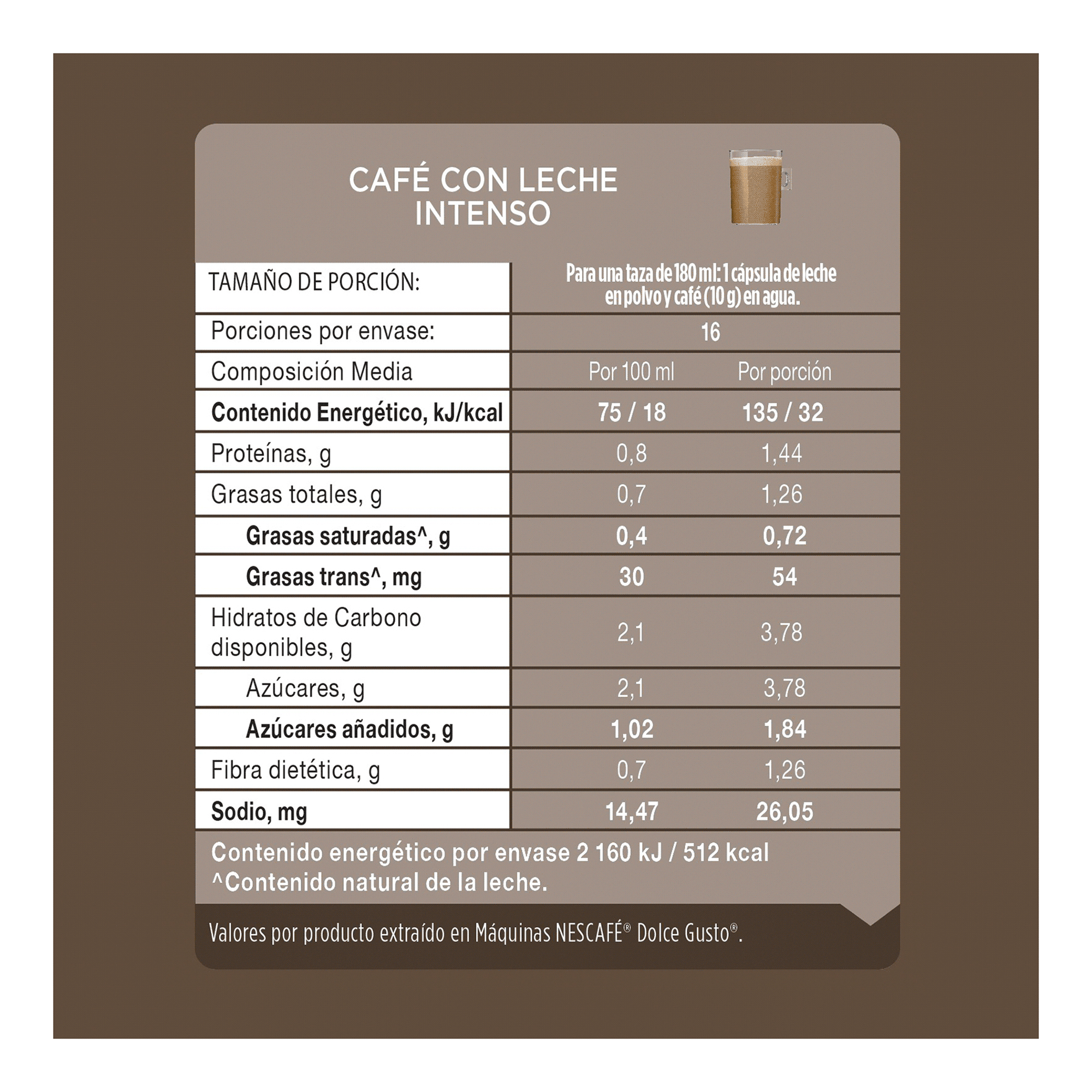 CAFÉ CON LECHE
INTENSO

| TAMAÑO DE PORCIÓN: | Para una taza de 180 ml: 1 cápsula de leche en polvo y café (10 g) en agua. | |
|---|---|---|
| Porciones por envase: | 16 | |
| Composición Media | Por 100 ml | Por porción |
| Contenido Energético, kJ/kcal | 75 / 18 | 135 / 32 |
| Proteínas, g | 0,8 | 1,44 |
| Grasas totales, g | 0,7 | 1,26 |
| Grasas saturadas^, g | 0,4 | 0,72 |
| Grasas trans^, mg | 30 | 54 |
| Hidratos de Carbono disponibles, g | 2,1 | 3,78 |
| Azúcares, g | 2,1 | 3,78 |
| Azúcares añadidos, g | 1,02 | 1,84 |
| Fibra dietética, g | 0,7 | 1,26 |
| Sodio, mg | 14,47 | 26,05 |

Contenido energético por envase 2 160 kJ / 512 kcal
^Contenido natural de la leche.

Valores por producto extraído en Máquinas NESCAFÉ® Dolce Gusto®.